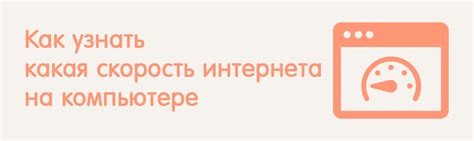 Как узнать
какая скорость интернета
на компьютере